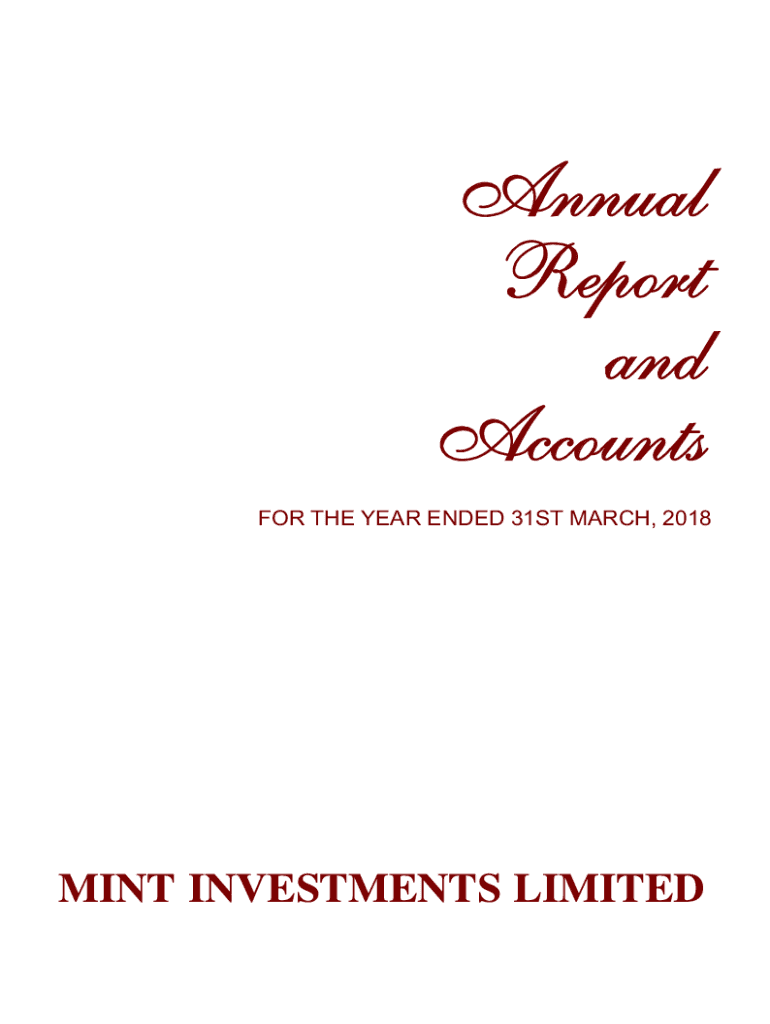 Annual
Report
and
Accounts

FOR THE YEAR ENDED 31ST MARCH, 2018

MINT INVESTMENTS LIMITED